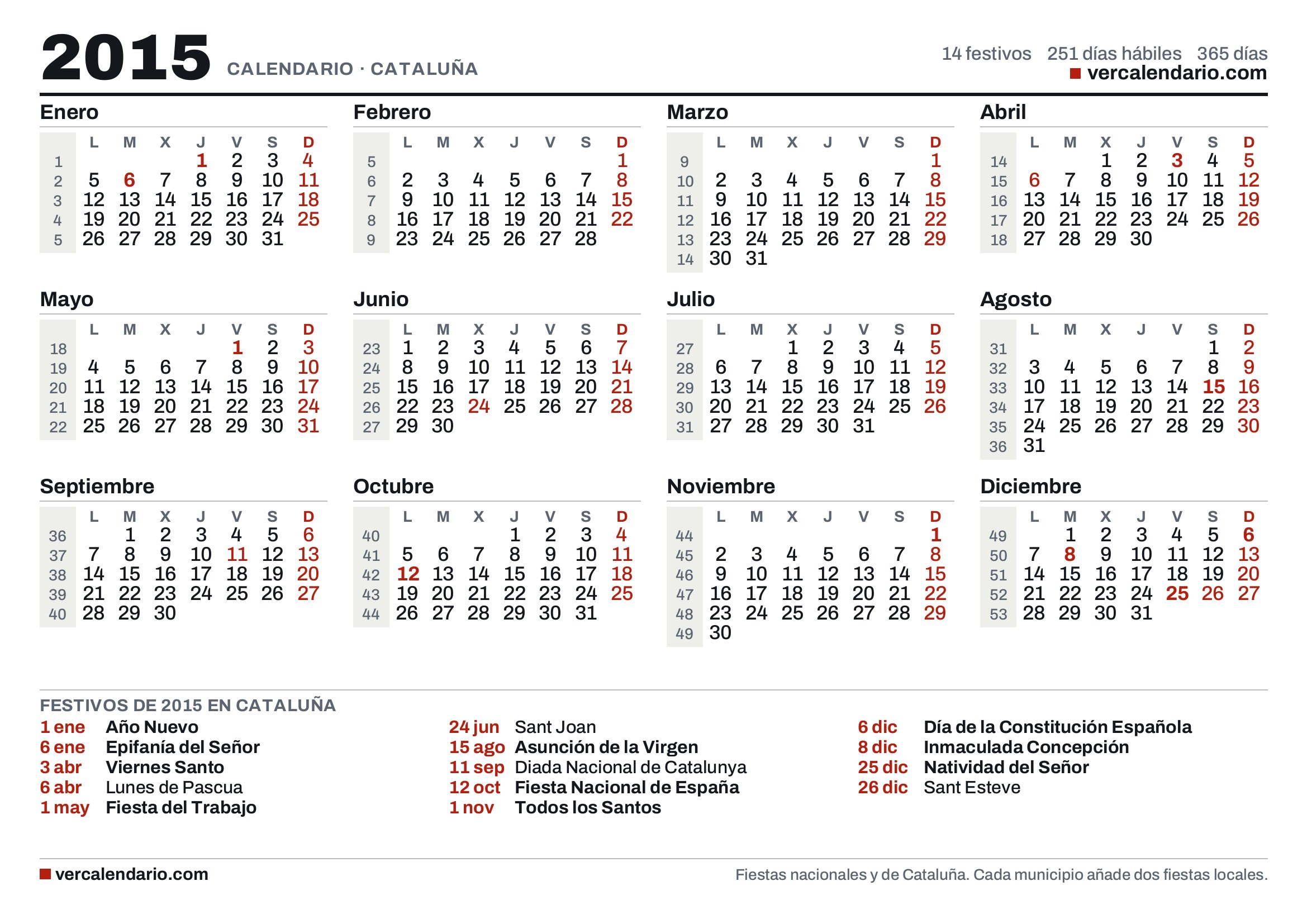 2015 CALENDARIO · CATALUÑA

14 festivos 251 días hábiles 365 días
vercalendario.com

Enero

| | L | M | X | J | V | S | D |
|---|---|---|---|---|---|---|---|
| 1 | | | | 1 | 2 | 3 | 4 |
| 2 | 5 | 6 | 7 | 8 | 9 | 10 | 11 |
| 3 | 12 | 13 | 14 | 15 | 16 | 17 | 18 |
| 4 | 19 | 20 | 21 | 22 | 23 | 24 | 25 |
| 5 | 26 | 27 | 28 | 29 | 30 | 31 | |

Febrero

| | L | M | X | J | V | S | D |
|---|---|---|---|---|---|---|---|
| 5 | | | | | | | 1 |
| 6 | 2 | 3 | 4 | 5 | 6 | 7 | 8 |
| 7 | 9 | 10 | 11 | 12 | 13 | 14 | 15 |
| 8 | 16 | 17 | 18 | 19 | 20 | 21 | 22 |
| 9 | 23 | 24 | 25 | 26 | 27 | 28 | |

Marzo

| | L | M | X | J | V | S | D |
|---|---|---|---|---|---|---|---|
| 9 | | | | | | | 1 |
| 10 | 2 | 3 | 4 | 5 | 6 | 7 | 8 |
| 11 | 9 | 10 | 11 | 12 | 13 | 14 | 15 |
| 12 | 16 | 17 | 18 | 19 | 20 | 21 | 22 |
| 13 | 23 | 24 | 25 | 26 | 27 | 28 | 29 |
| 14 | 30 | 31 | | | | | |

Abril

| | L | M | X | J | V | S | D |
|---|---|---|---|---|---|---|---|
| 14 | | | 1 | 2 | 3 | 4 | 5 |
| 15 | 6 | 7 | 8 | 9 | 10 | 11 | 12 |
| 16 | 13 | 14 | 15 | 16 | 17 | 18 | 19 |
| 17 | 20 | 21 | 22 | 23 | 24 | 25 | 26 |
| 18 | 27 | 28 | 29 | 30 | | | |

Mayo

| | L | M | X | J | V | S | D |
|---|---|---|---|---|---|---|---|
| 18 | | | | | 1 | 2 | 3 |
| 19 | 4 | 5 | 6 | 7 | 8 | 9 | 10 |
| 20 | 11 | 12 | 13 | 14 | 15 | 16 | 17 |
| 21 | 18 | 19 | 20 | 21 | 22 | 23 | 24 |
| 22 | 25 | 26 | 27 | 28 | 29 | 30 | 31 |

Junio

| | L | M | X | J | V | S | D |
|---|---|---|---|---|---|---|---|
| 23 | 1 | 2 | 3 | 4 | 5 | 6 | 7 |
| 24 | 8 | 9 | 10 | 11 | 12 | 13 | 14 |
| 25 | 15 | 16 | 17 | 18 | 19 | 20 | 21 |
| 26 | 22 | 23 | 24 | 25 | 26 | 27 | 28 |
| 27 | 29 | 30 | | | | | |

Julio

| | L | M | X | J | V | S | D |
|---|---|---|---|---|---|---|---|
| 27 | | | 1 | 2 | 3 | 4 | 5 |
| 28 | 6 | 7 | 8 | 9 | 10 | 11 | 12 |
| 29 | 13 | 14 | 15 | 16 | 17 | 18 | 19 |
| 30 | 20 | 21 | 22 | 23 | 24 | 25 | 26 |
| 31 | 27 | 28 | 29 | 30 | 31 | | |

Agosto

| | L | M | X | J | V | S | D |
|---|---|---|---|---|---|---|---|
| 31 | | | | | | 1 | 2 |
| 32 | 3 | 4 | 5 | 6 | 7 | 8 | 9 |
| 33 | 10 | 11 | 12 | 13 | 14 | 15 | 16 |
| 34 | 17 | 18 | 19 | 20 | 21 | 22 | 23 |
| 35 | 24 | 25 | 26 | 27 | 28 | 29 | 30 |
| 36 | 31 | | | | | | |

Septiembre

| | L | M | X | J | V | S | D |
|---|---|---|---|---|---|---|---|
| 36 | | 1 | 2 | 3 | 4 | 5 | 6 |
| 37 | 7 | 8 | 9 | 10 | 11 | 12 | 13 |
| 38 | 14 | 15 | 16 | 17 | 18 | 19 | 20 |
| 39 | 21 | 22 | 23 | 24 | 25 | 26 | 27 |
| 40 | 28 | 29 | 30 | | | | |

Octubre

| | L | M | X | J | V | S | D |
|---|---|---|---|---|---|---|---|
| 40 | | | | 1 | 2 | 3 | 4 |
| 41 | 5 | 6 | 7 | 8 | 9 | 10 | 11 |
| 42 | 12 | 13 | 14 | 15 | 16 | 17 | 18 |
| 43 | 19 | 20 | 21 | 22 | 23 | 24 | 25 |
| 44 | 26 | 27 | 28 | 29 | 30 | 31 | |

Noviembre

| | L | M | X | J | V | S | D |
|---|---|---|---|---|---|---|---|
| 44 | | | | | | | 1 |
| 45 | 2 | 3 | 4 | 5 | 6 | 7 | 8 |
| 46 | 9 | 10 | 11 | 12 | 13 | 14 | 15 |
| 47 | 16 | 17 | 18 | 19 | 20 | 21 | 22 |
| 48 | 23 | 24 | 25 | 26 | 27 | 28 | 29 |
| 49 | 30 | | | | | | |

Diciembre

| | L | M | X | J | V | S | D |
|---|---|---|---|---|---|---|---|
| 49 | | 1 | 2 | 3 | 4 | 5 | 6 |
| 50 | 7 | 8 | 9 | 10 | 11 | 12 | 13 |
| 51 | 14 | 15 | 16 | 17 | 18 | 19 | 20 |
| 52 | 21 | 22 | 23 | 24 | 25 | 26 | 27 |
| 53 | 28 | 29 | 30 | 31 | | | |

FESTIVOS DE 2015 EN CATALUÑA
1 ene Año Nuevo
6 ene Epifanía del Señor
3 abr Viernes Santo
6 abr Lunes de Pascua
1 may Fiesta del Trabajo

24 jun Sant Joan
15 ago Asunción de la Virgen
11 sep Diada Nacional de Catalunya
12 oct Fiesta Nacional de España
1 nov Todos los Santos

6 dic Día de la Constitución Española
8 dic Inmaculada Concepción
25 dic Natividad del Señor
26 dic Sant Esteve

vercalendario.com
Fiestas nacionales y de Cataluña. Cada municipio añade dos fiestas locales.